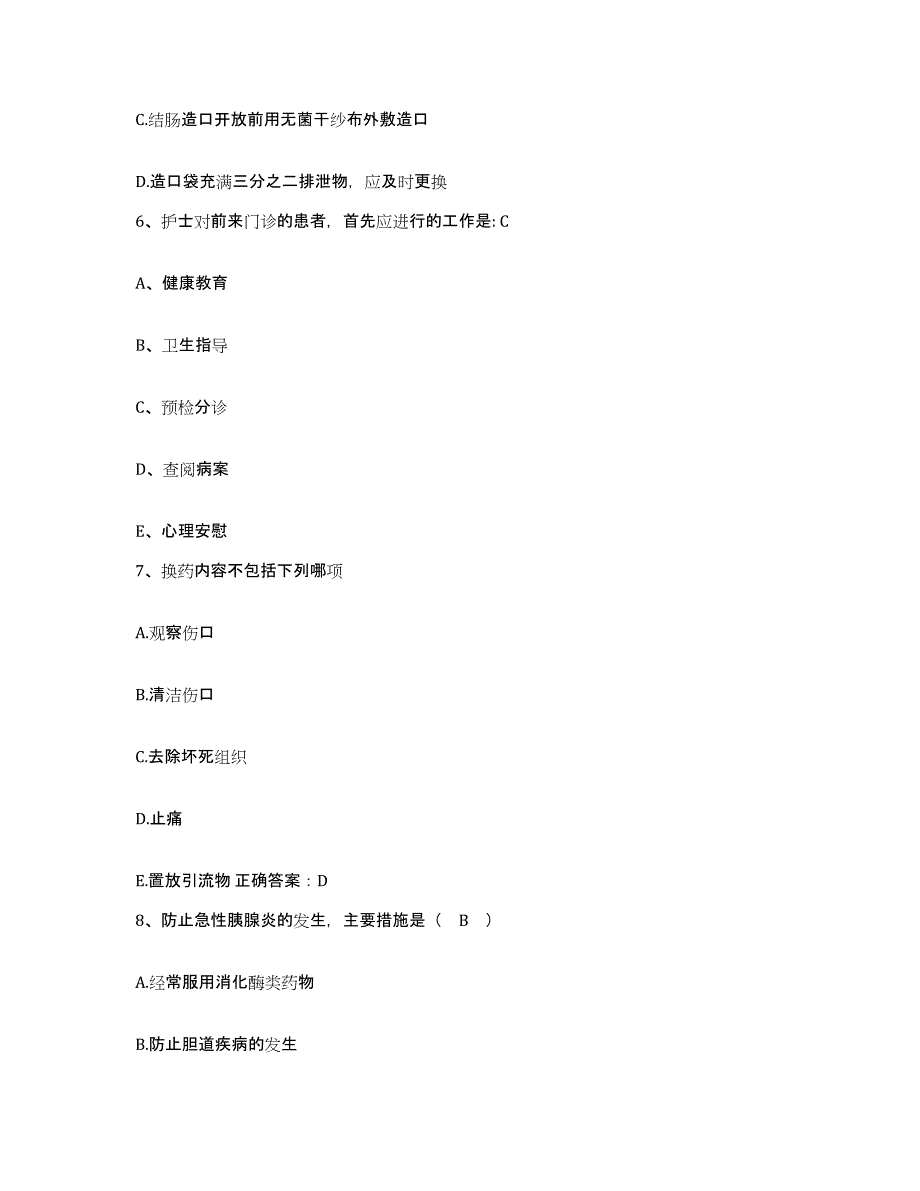 C.结肠造口开放前用无菌干纱布外敷造口

D.造口袋充满三分之二排泄物，应及时更换

6、护士对前来门诊的患者，首先应进行的工作是: C

A、健康教育

B、卫生指导

C、预检分诊

D、查阅病案

E、心理安慰

7、换药内容不包括下列哪项

A.观察伤口

B.清洁伤口

C.去除坏死组织

D.止痛

E.置放引流物 正确答案：D

8、防止急性胰腺炎的发生，主要措施是（ B ）

A.经常服用消化酶类药物

B.防止胆道疾病的发生